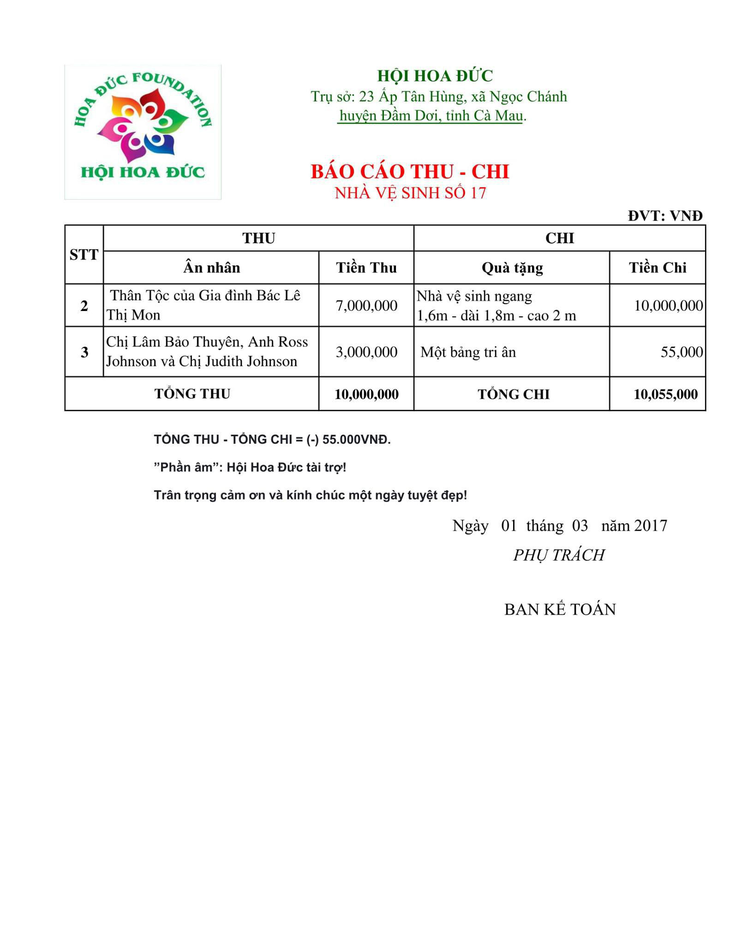 HOA ĐỨC FOUNDATION
HỘI HOA ĐỨC

HỘI HOA ĐỨC
Trụ sở: 23 Ấp Tân Hùng, xã Ngọc Chánh
huyện Đầm Dơi, tỉnh Cà Mau.

BÁO CÁO THU - CHI
NHÀ VỆ SINH SỐ 17

ĐVT: VNĐ

| STT | THU | | CHI | |
|---|---|---|---|---|
| | Ân nhân | Tiền Thu | Quà tặng | Tiền Chi |
| 2 | Thân Tộc của Gia đình Bác Lê Thị Mon | 7,000,000 | Nhà vệ sinh ngang 1,6m - dài 1,8m - cao 2 m | 10,000,000 |
| 3 | Chị Lâm Bảo Thuyên, Anh Ross Johnson và Chị Judith Johnson | 3,000,000 | Một bảng tri ân | 55,000 |
| TỔNG THU | | 10,000,000 | TỔNG CHI | 10,055,000 |

TỔNG THU - TỔNG CHI = (-) 55.000VNĐ.

"Phần âm": Hội Hoa Đức tài trợ!

Trân trọng cảm ơn và kính chúc một ngày tuyệt đẹp!

Ngày 01 tháng 03 năm 2017
PHỤ TRÁCH

BAN KẾ TOÁN